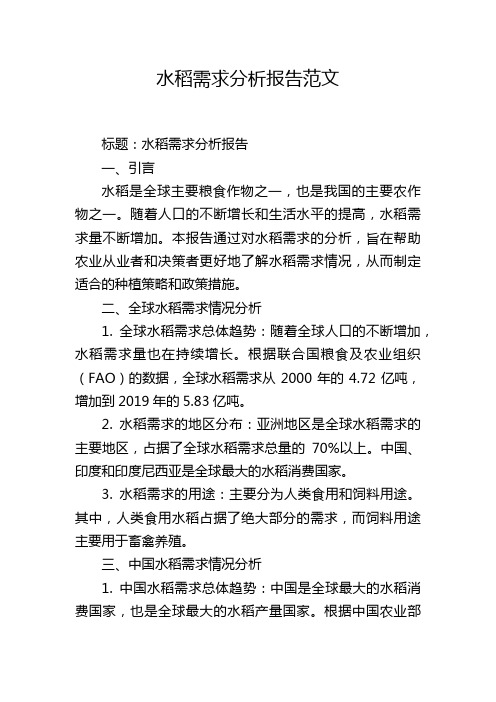 水稻需求分析报告范文

标题：水稻需求分析报告

一、引言

水稻是全球主要粮食作物之一，也是我国的主要农作物之一。随着人口的不断增长和生活水平的提高，水稻需求量不断增加。本报告通过对水稻需求的分析，旨在帮助农业从业者和决策者更好地了解水稻需求情况，从而制定适合的种植策略和政策措施。

二、全球水稻需求情况分析

1. 全球水稻需求总体趋势：随着全球人口的不断增加，水稻需求量也在持续增长。根据联合国粮食及农业组织（FAO）的数据，全球水稻需求从 2000 年的 4.72 亿吨，增加到 2019 年的 5.83 亿吨。

2. 水稻需求的地区分布：亚洲地区是全球水稻需求的主要地区，占据了全球水稻需求总量的 70%以上。中国、印度和印度尼西亚是全球最大的水稻消费国家。

3. 水稻需求的用途：主要分为人类食用和饲料用途。其中，人类食用水稻占据了绝大部分的需求，而饲料用途主要用于畜禽养殖。

三、中国水稻需求情况分析

1. 中国水稻需求总体趋势：中国是全球最大的水稻消费国家，也是全球最大的水稻产量国家。根据中国农业部